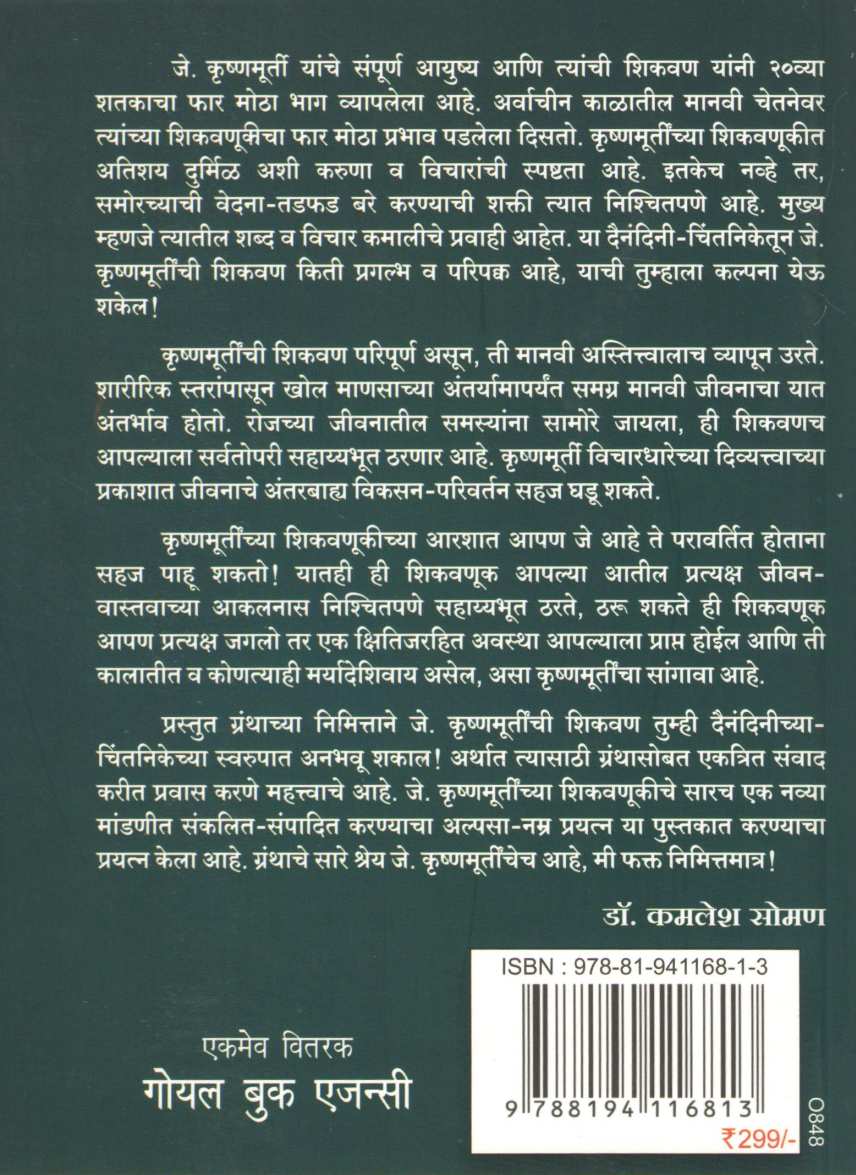 जे. कृष्णमूर्ती यांचे संपूर्ण आयुष्य आणि त्यांची शिकवण यांनी २०व्या शतकाचा फार मोठा भाग व्यापलेला आहे. अर्वाचीन काळातील मानवी चेतनेवर त्यांच्या शिकवणूकीचा फार मोठा प्रभाव पडलेला दिसतो. कृष्णमूर्तींच्या शिकवणूकीत अतिशय दुर्मिळ अशी करुणा व विचारांची स्पष्टता आहे. इतकेच नव्हे तर, समोरच्याची वेदना-तडफड बरे करण्याची शक्ती त्यात निश्चितपणे आहे. मुख्य म्हणजे त्यातील शब्द व विचार कमालीचे प्रवाही आहेत. या दैनंदिनी-चिंतनिकेतून जे. कृष्णमूर्तींची शिकवण किती प्रगल्भ व परिपक्व आहे, याची तुम्हाला कल्पना येऊ शकेल!

कृष्णमूर्तींची शिकवण परिपूर्ण असून, ती मानवी अस्तित्त्वालाच व्यापून उरते. शारीरिक स्तरांपासून खोल माणसाच्या अंतर्यामापर्यंत समग्र मानवी जीवनाचा यात अंतर्भाव होतो. रोजच्या जीवनातील समस्यांना सामोरे जायला, ही शिकवणच आपल्याला सर्वतोपरी सहाय्यभूत ठरणार आहे. कृष्णमूर्ती विचारधारेच्या दिव्यत्त्वाच्या प्रकाशात जीवनाचे अंतरबाह्य विकसन-परिवर्तन सहज घडू शकते.

कृष्णमूर्तींच्या शिकवणूकीच्या आरशात आपण जे आहे ते परावर्तित होताना सहज पाहू शकतो! यातही ही शिकवणूक आपल्या आतील प्रत्यक्ष जीवन-वास्तवाच्या आकलनास निश्चितपणे सहाय्यभूत ठरते, ठरू शकते ही शिकवणूक आपण प्रत्यक्ष जगलो तर एक क्षितिजरहित अवस्था आपल्याला प्राप्त होईल आणि ती कालातीत व कोणत्याही मर्यादेशिवाय असेल, असा कृष्णमूर्तींचा सांगावा आहे.

प्रस्तुत ग्रंथाच्या निमित्ताने जे. कृष्णमूर्तींची शिकवण तुम्ही दैनंदिनीच्या-चिंतनिकेच्या स्वरुपात अनभवू शकाल! अर्थात त्यासाठी ग्रंथासोबत एकत्रित संवाद करीत प्रवास करणे महत्त्वाचे आहे. जे. कृष्णमूर्तींच्या शिकवणूकीचे सारच एक नव्या मांडणीत संकलित-संपादित करण्याचा अल्पसा-नम्र प्रयत्न या पुस्तकात करण्याचा प्रयत्न केला आहे. ग्रंथाचे सारे श्रेय जे. कृष्णमूर्तींचेच आहे, मी फक्त निमित्तमात्र!

डॉ. कमलेश सोमण

एकमेव वितरक
गोयल बुक एजन्सी

ISBN : 978-81-941168-1-3
9 788194 116813
₹299/-
O848